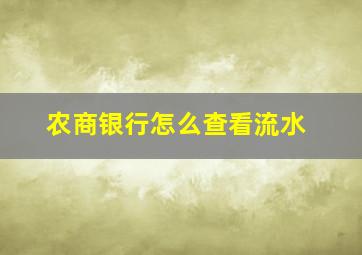 农商银行怎么查看流水